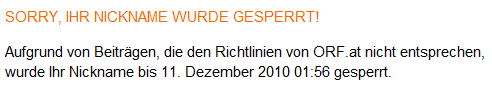 SORRY, IHR NICKNAME WURDE GESPERRT!

Aufgrund von Beiträgen, die den Richtlinien von ORF.at nicht entsprechen, wurde Ihr Nickname bis 11. Dezember 2010 01:56 gesperrt.